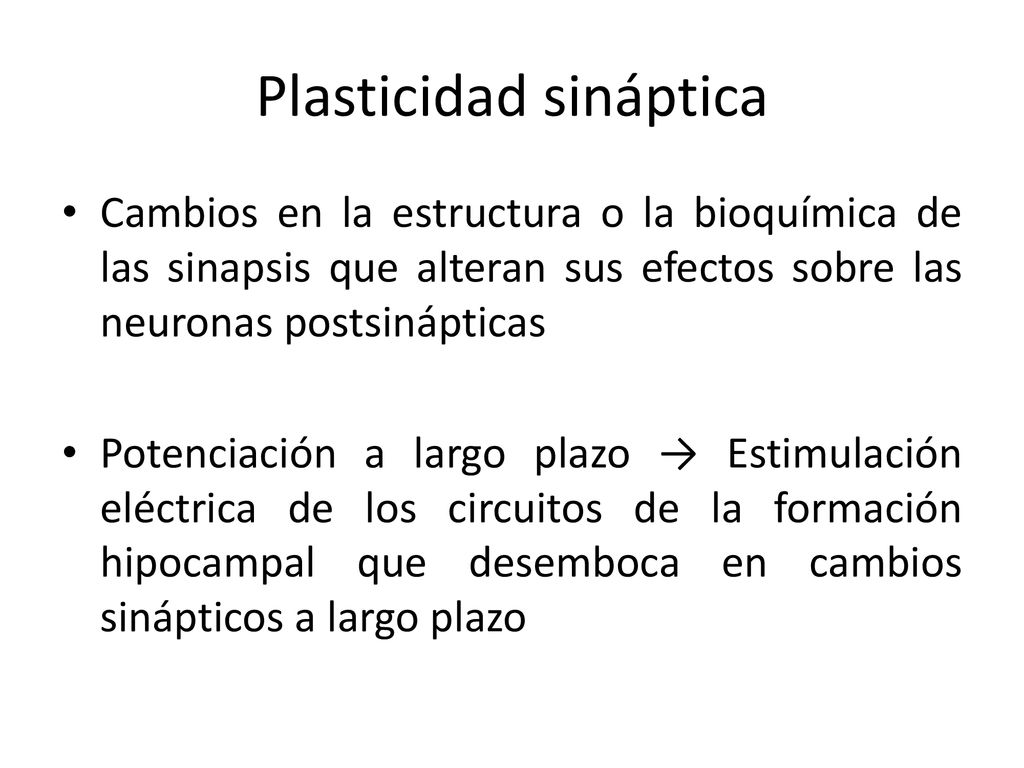 Plasticidad sináptica

• Cambios en la estructura o la bioquímica de las sinapsis que alteran sus efectos sobre las neuronas postsinápticas

• Potenciación a largo plazo → Estimulación eléctrica de los circuitos de la formación hipocampal que desemboca en cambios sinápticos a largo plazo